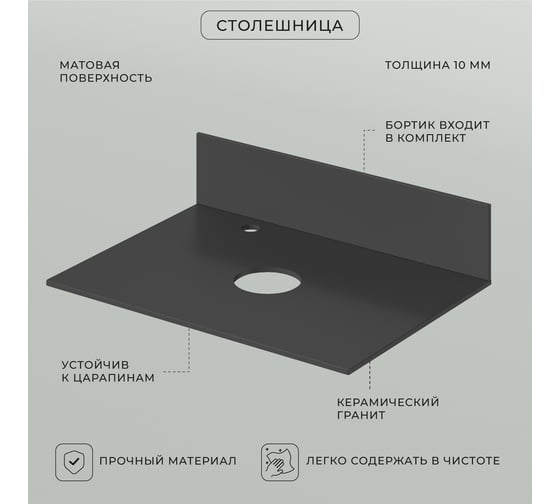 СТОЛЕШНИЦА

МАТОВАЯ ПОВЕРХНОСТЬ

ТОЛЩИНА 10 ММ

БОРТИК ВХОДИТ В КОМПЛЕКТ

УСТОЙЧИВ К ЦАРАПИНАМ

КЕРАМИЧЕСКИЙ ГРАНИТ

ПРОЧНЫЙ МАТЕРИАЛ

ЛЕГКО СОДЕРЖАТЬ В ЧИСТОТЕ